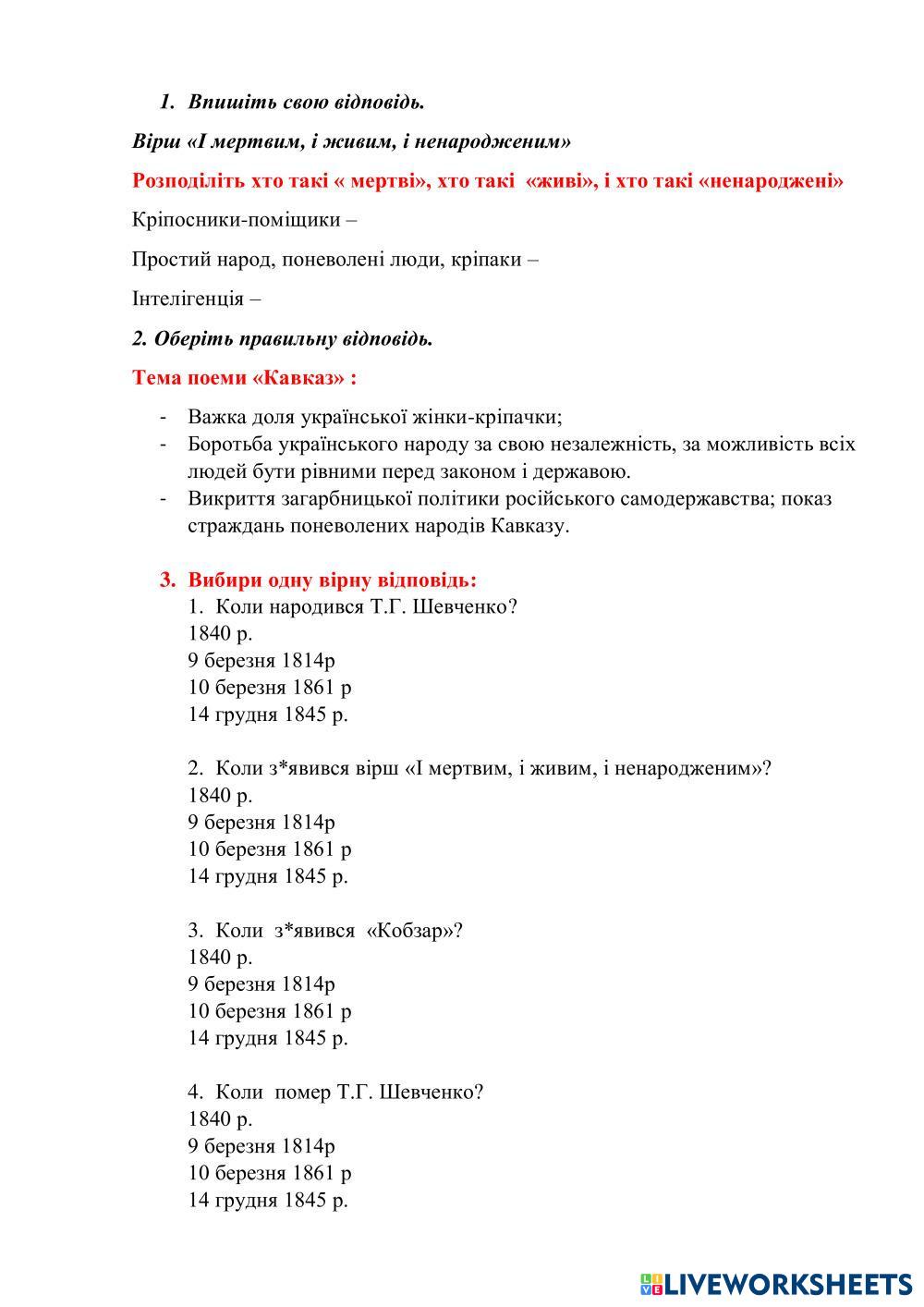 1. Впишіть свою відповідь.

Вірш «І мертвим, і живим, і ненародженим»

Розподіліть хто такі « мертві», хто такі «живі», і хто такі «ненароджені»

Кріпосники-поміщики –

Простий народ, поневолені люди, кріпаки –

Інтелігенція –

2. Оберіть правильну відповідь.

Тема поеми «Кавказ» :

- Важка доля української жінки-кріпачки;
- Боротьба українського народу за свою незалежність, за можливість всіх людей бути рівними перед законом і державою.
- Викриття загарбницької політики російського самодержавства; показ страждань поневолених народів Кавказу.

3. Вибири одну вірну відповідь:
1. Коли народився Т.Г. Шевченко?
1840 р.
9 березня 1814р
10 березня 1861 р
14 грудня 1845 р.

2. Коли з*явився вірш «І мертвим, і живим, і ненародженим»?
1840 р.
9 березня 1814р
10 березня 1861 р
14 грудня 1845 р.

3. Коли з*явився «Кобзар»?
1840 р.
9 березня 1814р
10 березня 1861 р
14 грудня 1845 р.

4. Коли помер Т.Г. Шевченко?
1840 р.
9 березня 1814р
10 березня 1861 р
14 грудня 1845 р.

LIVEWORKSHEETS